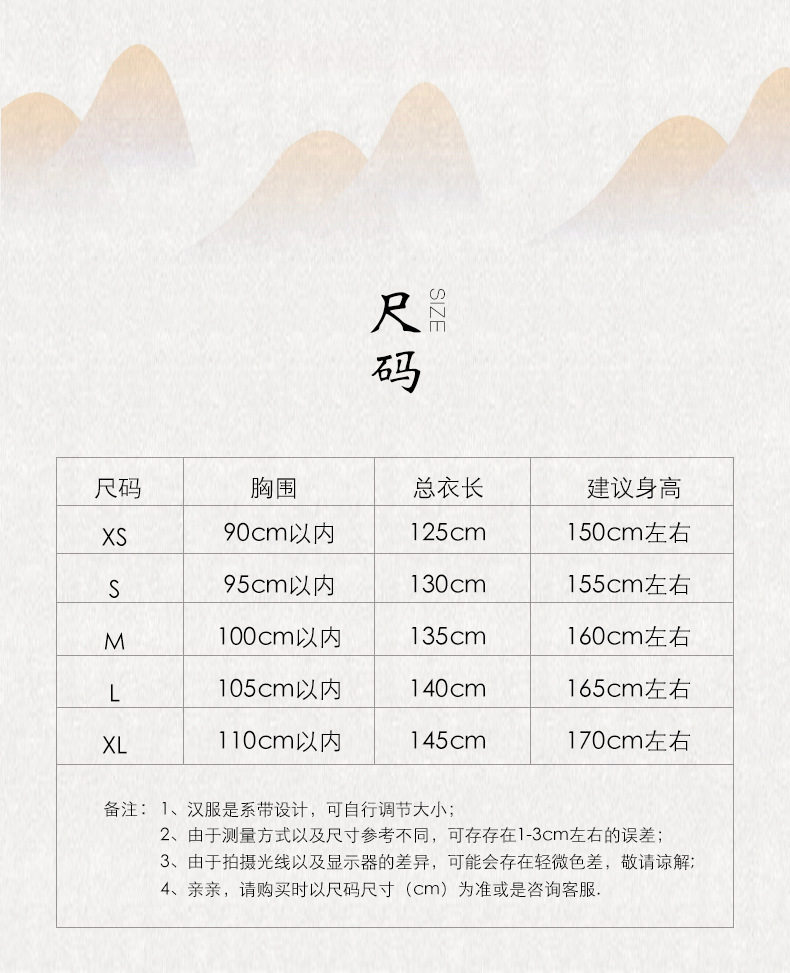 尺码 SIZE

| 尺码 | 胸围 | 总衣长 | 建议身高 |
|---|---|---|---|
| XS | 90cm以内 | 125cm | 150cm左右 |
| S | 95cm以内 | 130cm | 155cm左右 |
| M | 100cm以内 | 135cm | 160cm左右 |
| L | 105cm以内 | 140cm | 165cm左右 |
| XL | 110cm以内 | 145cm | 170cm左右 |

备注：1、汉服是系带设计，可自行调节大小；
2、由于测量方式以及尺寸参考不同，可存存在1-3cm左右的误差；
3、由于拍摄光线以及显示器的差异，可能会存在轻微色差，敬请谅解;
4、亲亲，请购买时以尺码尺寸（cm）为准或是咨询客服.